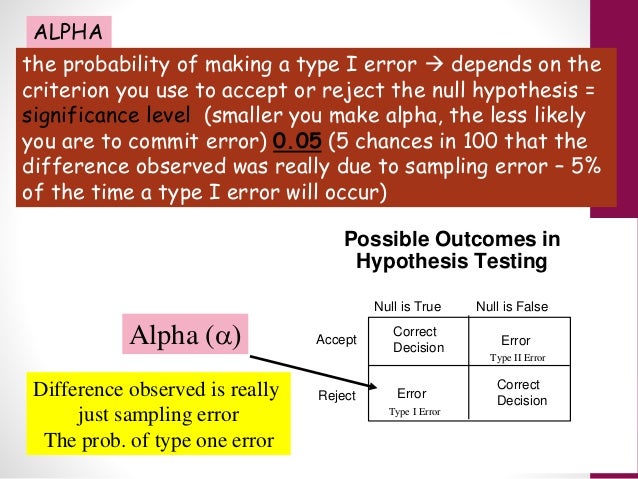 ALPHA

the probability of making a type I error → depends on the criterion you use to accept or reject the null hypothesis = significance level (smaller you make alpha, the less likely you are to commit error) 0.05 (5 chances in 100 that the difference observed was really due to sampling error – 5% of the time a type I error will occur)

Possible Outcomes in Hypothesis Testing

| | Null is True | Null is False |
|---|---|---|
| Accept | Correct Decision | Error Type II Error |
| Reject | Error Type I Error | Correct Decision |

Alpha ($\alpha$)

Difference observed is really just sampling error
The prob. of type one error